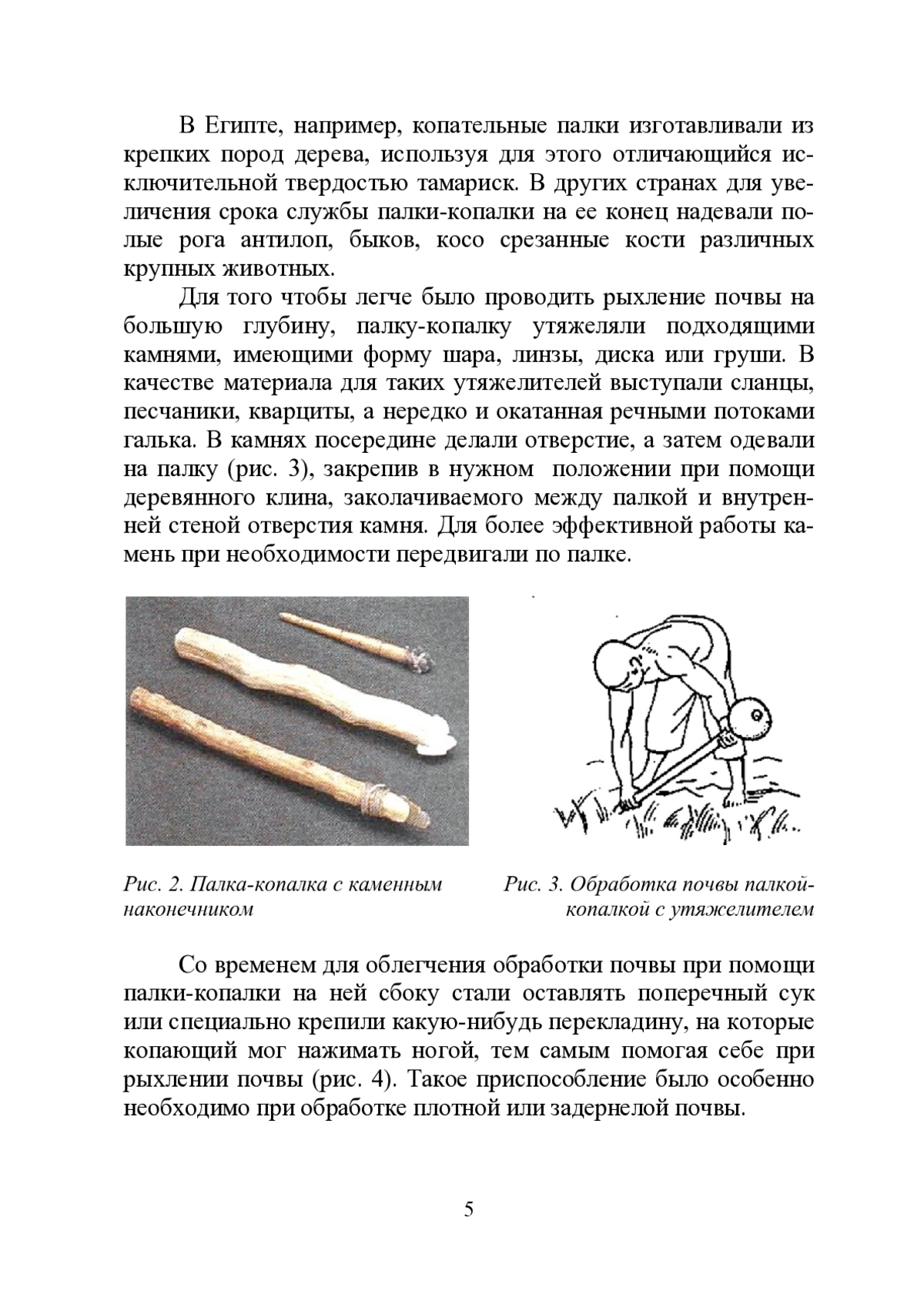 В Египте, например, копательные палки изготавливали из крепких пород дерева, используя для этого отличающийся исключительной твердостью тамариск. В других странах для увеличения срока службы палки-копалки на ее конец надевали полые рога антилоп, быков, косо срезанные кости различных крупных животных.

Для того чтобы легче было проводить рыхление почвы на большую глубину, палку-копалку утяжеляли подходящими камнями, имеющими форму шара, линзы, диска или груши. В качестве материала для таких утяжелителей выступали сланцы, песчаники, кварциты, а нередко и окатанная речными потоками галька. В камнях посередине делали отверстие, а затем одевали на палку (рис. 3), закрепив в нужном положении при помощи деревянного клина, заколачиваемого между палкой и внутренней стеной отверстия камня. Для более эффективной работы камень при необходимости передвигали по палке.

Рис. 2. Палка-копалка с каменным наконечником

Рис. 3. Обработка почвы палкой-копалкой с утяжелителем

Со временем для облегчения обработки почвы при помощи палки-копалки на ней сбоку стали оставлять поперечный сук или специально крепили какую-нибудь перекладину, на которые копающий мог нажимать ногой, тем самым помогая себе при рыхлении почвы (рис. 4). Такое приспособление было особенно необходимо при обработке плотной или задернелой почвы.

5